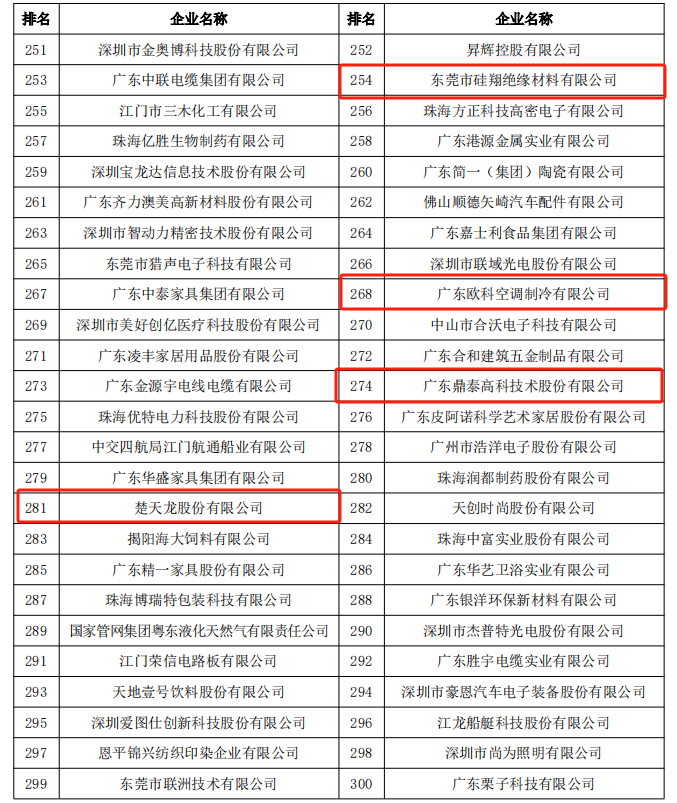 | 排名 | 企业名称 | 排名 | 企业名称 |
|---|---|---|---|
| 251 | 深圳市金奥博科技股份有限公司 | 252 | 昇辉控股有限公司 |
| 253 | 广东中联电缆集团有限公司 | 254 | 东莞市硅翔绝缘材料有限公司 |
| 255 | 江门市三木化工有限公司 | 256 | 珠海方正科技高密电子有限公司 |
| 257 | 珠海亿胜生物制药有限公司 | 258 | 广东港源金属实业有限公司 |
| 259 | 深圳宝龙达信息技术股份有限公司 | 260 | 广东简一（集团）陶瓷有限公司 |
| 261 | 广东齐力澳美高新材料股份有限公司 | 262 | 佛山顺德矢崎汽车配件有限公司 |
| 263 | 深圳市智动力精密技术股份有限公司 | 264 | 广东嘉士利食品集团有限公司 |
| 265 | 东莞市猎声电子科技有限公司 | 266 | 深圳市联域光电股份有限公司 |
| 267 | 广东中泰家具集团有限公司 | 268 | 广东欧科空调制冷有限公司 |
| 269 | 深圳市美好创亿医疗科技股份有限公司 | 270 | 中山市合沃电子科技有限公司 |
| 271 | 广东凌丰家居用品股份有限公司 | 272 | 广东合和建筑五金制品有限公司 |
| 273 | 广东金源宇电线电缆有限公司 | 274 | 广东鼎泰高科技术股份有限公司 |
| 275 | 珠海优特电力科技股份有限公司 | 276 | 广东皮阿诺科学艺术家居股份有限公司 |
| 277 | 中交四航局江门航通船业有限公司 | 278 | 广州市浩洋电子股份有限公司 |
| 279 | 广东华盛家具集团有限公司 | 280 | 珠海润都制药股份有限公司 |
| 281 | 楚天龙股份有限公司 | 282 | 天创时尚股份有限公司 |
| 283 | 揭阳海大饲料有限公司 | 284 | 珠海中富实业股份有限公司 |
| 285 | 广东精一家具股份有限公司 | 286 | 广东华艺卫浴实业有限公司 |
| 287 | 珠海博瑞特包装科技有限公司 | 288 | 广东银洋环保新材料有限公司 |
| 289 | 国家管网集团粤东液化天然气有限责任公司 | 290 | 深圳市杰普特光电股份有限公司 |
| 291 | 江门荣信电路板有限公司 | 292 | 广东胜宇电缆实业有限公司 |
| 293 | 天地壹号饮料股份有限公司 | 294 | 深圳市豪恩汽车电子装备股份有限公司 |
| 295 | 深圳爱图仕创新科技股份有限公司 | 296 | 江龙船艇科技股份有限公司 |
| 297 | 恩平锦兴纺织印染企业有限公司 | 298 | 深圳市尚为照明有限公司 |
| 299 | 东莞市联洲技术有限公司 | 300 | 广东栗子科技有限公司 |